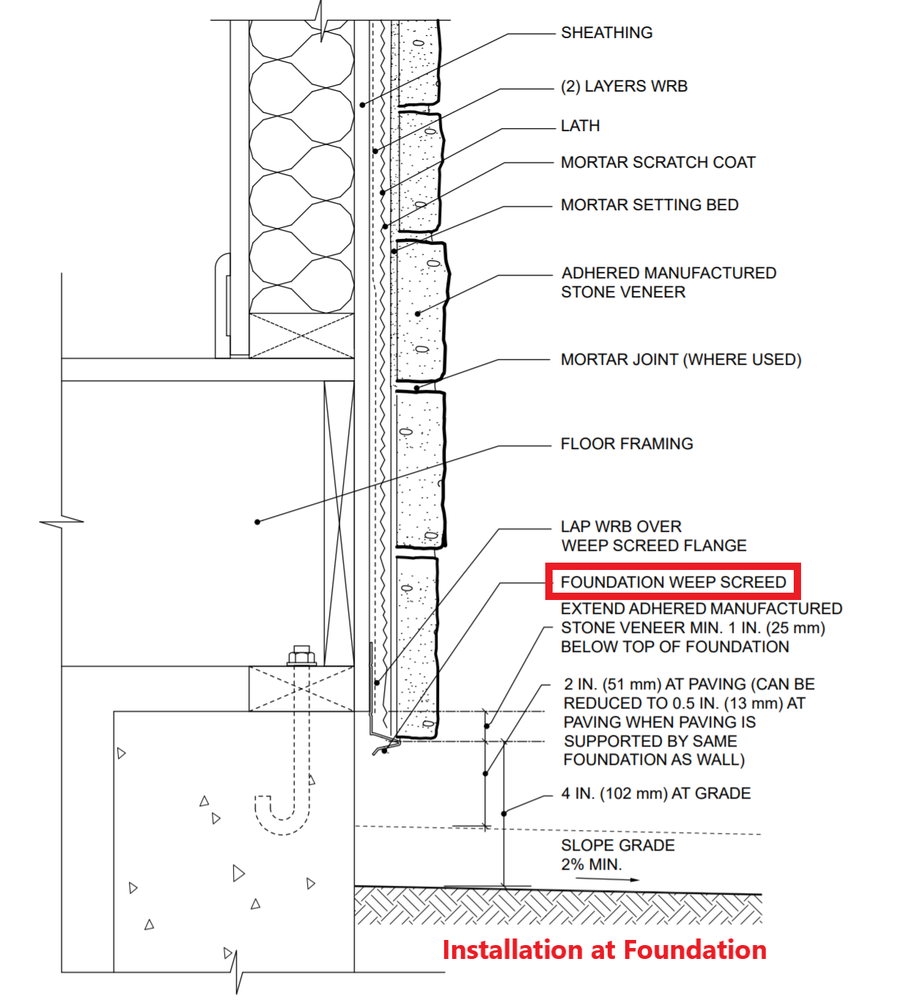 SHEATHING

(2) LAYERS WRB

LATH

MORTAR SCRATCH COAT

MORTAR SETTING BED

ADHERED MANUFACTURED STONE VENEER

MORTAR JOINT (WHERE USED)

FLOOR FRAMING

LAP WRB OVER WEEP SCREED FLANGE

FOUNDATION WEEP SCREED

EXTEND ADHERED MANUFACTURED STONE VENEER MIN. 1 IN. (25 mm) BELOW TOP OF FOUNDATION

2 IN. (51 mm) AT PAVING (CAN BE REDUCED TO 0.5 IN. (13 mm) AT PAVING WHEN PAVING IS SUPPORTED BY SAME FOUNDATION AS WALL)

4 IN. (102 mm) AT GRADE

SLOPE GRADE 2% MIN.

Installation at Foundation